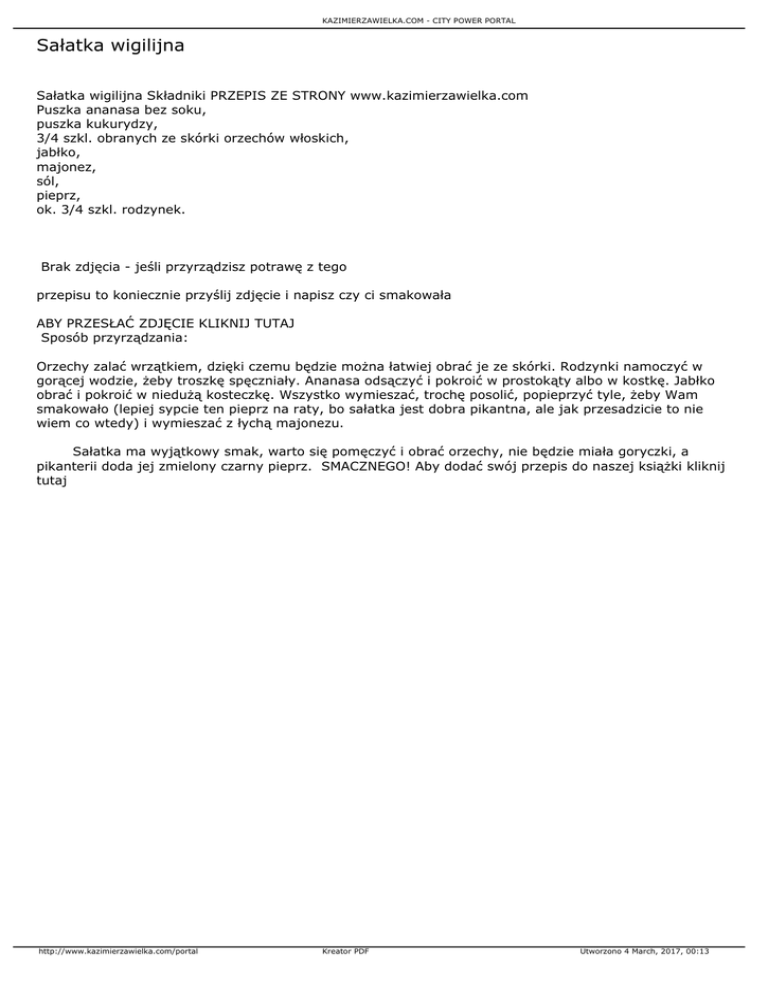 KAZIMIERZAWIELKA.COM - CITY POWER PORTAL

Sałatka wigilijna

Sałatka wigilijna Składniki PRZEPIS ZE STRONY www.kazimierzawielka.com
Puszka ananasa bez soku,
puszka kukurydzy,
3/4 szkl. obranych ze skórki orzechów włoskich,
jabłko,
majonez,
sól,
pieprz,
ok. 3/4 szkl. rodzynek.

Brak zdjęcia - jeśli przyrządzisz potrawę z tego

przepisu to koniecznie przyślij zdjęcie i napisz czy ci smakowała

ABY PRZESŁAĆ ZDJĘCIE KLIKNIJ TUTAJ
Sposób przyrządzania:

Orzechy zalać wrzątkiem, dzięki czemu będzie można łatwiej obrać je ze skórki. Rodzynki namoczyć w gorącej wodzie, żeby troszkę spęczniały. Ananasa odsączyć i pokroić w prostokąty albo w kostkę. Jabłko obrać i pokroić w niedużą kosteczkę. Wszystko wymieszać, trochę posolić, popieprzyć tyle, żeby Wam smakowało (lepiej sypcie ten pieprz na raty, bo sałatka jest dobra pikantna, ale jak przesadzicie to nie wiem co wtedy) i wymieszać z łychą majonezu.

Sałatka ma wyjątkowy smak, warto się pomęczyć i obrać orzechy, nie będzie miała goryczki, a pikanterii doda jej zmielony czarny pieprz. SMACZNEGO! Aby dodać swój przepis do naszej książki kliknij tutaj

http://www.kazimierzawielka.com/portal Kreator PDF Utworzono 4 March, 2017, 00:13